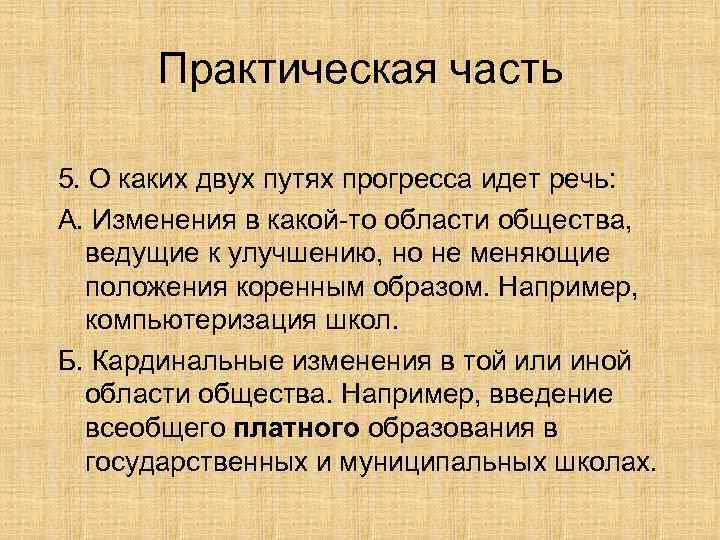 Практическая часть

5. О каких двух путях прогресса идет речь:

А. Изменения в какой-то области общества, ведущие к улучшению, но не меняющие положения коренным образом. Например, компьютеризация школ.

Б. Кардинальные изменения в той или иной области общества. Например, введение всеобщего платного образования в государственных и муниципальных школах.